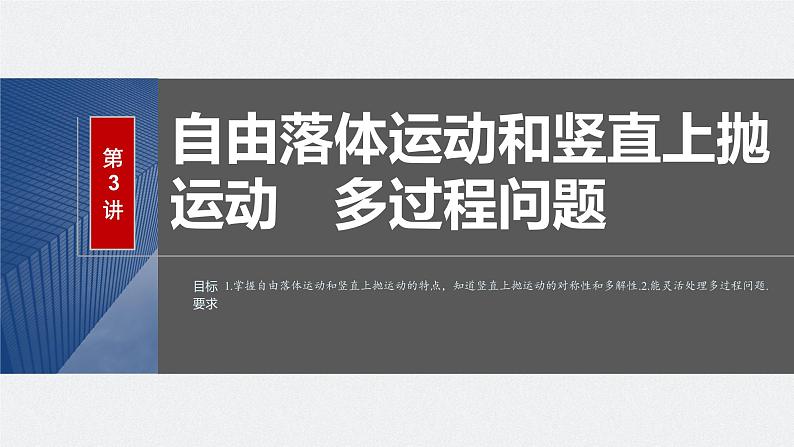 第3讲

自由落体运动和竖直上抛运动　多过程问题

目标要求　1.掌握自由落体运动和竖直上抛运动的特点，知道竖直上抛运动的对称性和多解性.2.能灵活处理多过程问题.